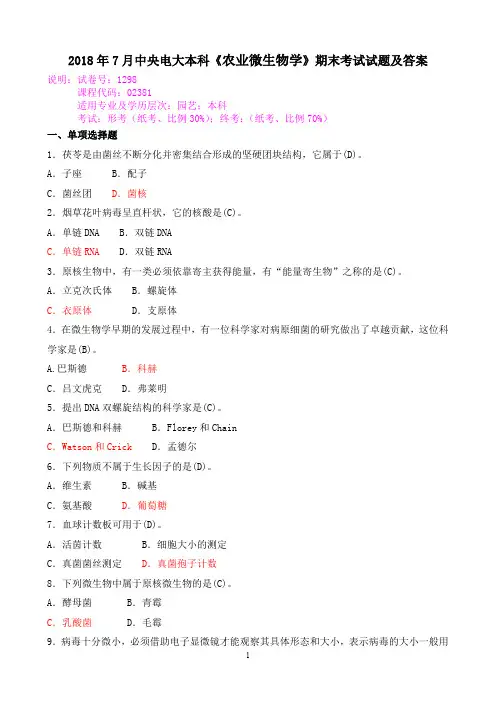 2018年7月中央电大本科《农业微生物学》期末考试试题及答案

说明：试卷号：1298
课程代码：02381
适用专业及学历层次：园艺；本科
考试：形考（纸考、比例30%）；终考：（纸考、比例70%）

一、单项选择题

1．茯苓是由菌丝不断分化并密集结合形成的坚硬团块结构，它属于(D)。

A．子座　　B．配子

C．菌丝团　　D．菌核

2．烟草花叶病毒呈直杆状，它的核酸是(C)。

A．单链DNA　　B．双链DNA

C．单链RNA　　D．双链RNA

3．原核生物中，有一类必须依靠寄主获得能量，有“能量寄生物”之称的是(C)。

A．立克次氏体　　B．螺旋体

C．衣原体　　D．支原体

4．在微生物学早期的发展过程中，有一位科学家对病原细菌的研究做出了卓越贡献，这位科学家是(B)。

A.巴斯德　　B．科赫

C．吕文虎克　　D．弗莱明

5．提出DNA双螺旋结构的科学家是(C)。

A．巴斯德和科赫　　B．Florey和Chain

C．Watson和Crick　　D．孟德尔

6．下列物质不属于生长因子的是(D)。

A．维生素　　B．碱基

C．氨基酸　　D．葡萄糖

7．血球计数板可用于(D)。

A．活菌计数　　B．细胞大小的测定

C．真菌菌丝测定　　D．真菌孢子计数

8．下列微生物中属于原核微生物的是(C)。

A．酵母菌　　B．青霉

C．乳酸菌　　D．毛霉

9．病毒十分微小，必须借助电子显微镜才能观察其具体形态和大小，表示病毒的大小一般用

1